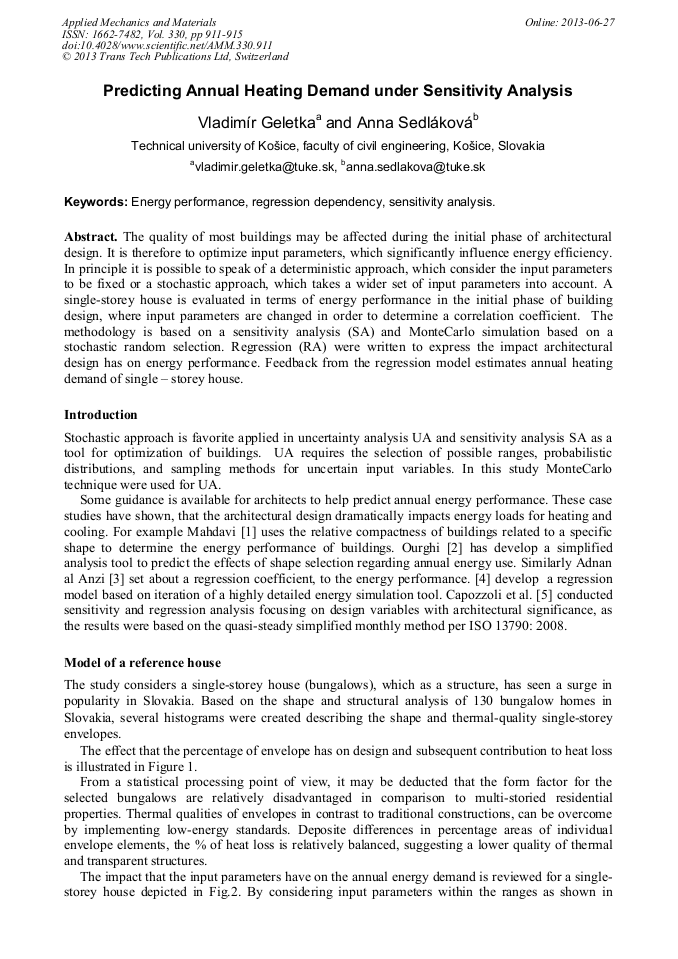 Applied Mechanics and Materials
ISSN: 1662-7482, Vol. 330, pp 911-915
doi:10.4028/www.scientific.net/AMM.330.911
© 2013 Trans Tech Publications Ltd, Switzerland

Online: 2013-06-27

Predicting Annual Heating Demand under Sensitivity Analysis

Vladimír Geletka$^a$ and Anna Sedláková$^b$

Technical university of Košice, faculty of civil engineering, Košice, Slovakia

$^a$vladimir.geletka@tuke.sk, $^b$anna.sedlakova@tuke.sk

Keywords: Energy performance, regression dependency, sensitivity analysis.

Abstract. The quality of most buildings may be affected during the initial phase of architectural design. It is therefore to optimize input parameters, which significantly influence energy efficiency. In principle it is possible to speak of a deterministic approach, which consider the input parameters to be fixed or a stochastic approach, which takes a wider set of input parameters into account. A single-storey house is evaluated in terms of energy performance in the initial phase of building design, where input parameters are changed in order to determine a correlation coefficient. The methodology is based on a sensitivity analysis (SA) and MonteCarlo simulation based on a stochastic random selection. Regression (RA) were written to express the impact architectural design has on energy performance. Feedback from the regression model estimates annual heating demand of single – storey house.

Introduction

Stochastic approach is favorite applied in uncertainty analysis UA and sensitivity analysis SA as a tool for optimization of buildings. UA requires the selection of possible ranges, probabilistic distributions, and sampling methods for uncertain input variables. In this study MonteCarlo technique were used for UA.

Some guidance is available for architects to help predict annual energy performance. These case studies have shown, that the architectural design dramatically impacts energy loads for heating and cooling. For example Mahdavi [1] uses the relative compactness of buildings related to a specific shape to determine the energy performance of buildings. Ourghi [2] has develop a simplified analysis tool to predict the effects of shape selection regarding annual energy use. Similarly Adnan al Anzi [3] set about a regression coefficient, to the energy performance. [4] develop a regression model based on iteration of a highly detailed energy simulation tool. Capozzoli et al. [5] conducted sensitivity and regression analysis focusing on design variables with architectural significance, as the results were based on the quasi-steady simplified monthly method per ISO 13790: 2008.

Model of a reference house

The study considers a single-storey house (bungalows), which as a structure, has seen a surge in popularity in Slovakia. Based on the shape and structural analysis of 130 bungalow homes in Slovakia, several histograms were created describing the shape and thermal-quality single-storey envelopes.

The effect that the percentage of envelope has on design and subsequent contribution to heat loss is illustrated in Figure 1.

From a statistical processing point of view, it may be deducted that the form factor for the selected bungalows are relatively disadvantaged in comparison to multi-storied residential properties. Thermal qualities of envelopes in contrast to traditional constructions, can be overcome by implementing low-energy standards. Deposite differences in percentage areas of individual envelope elements, the % of heat loss is relatively balanced, suggesting a lower quality of thermal and transparent structures.

The impact that the input parameters have on the annual energy demand is reviewed for a single-storey house depicted in Fig.2. By considering input parameters within the ranges as shown in